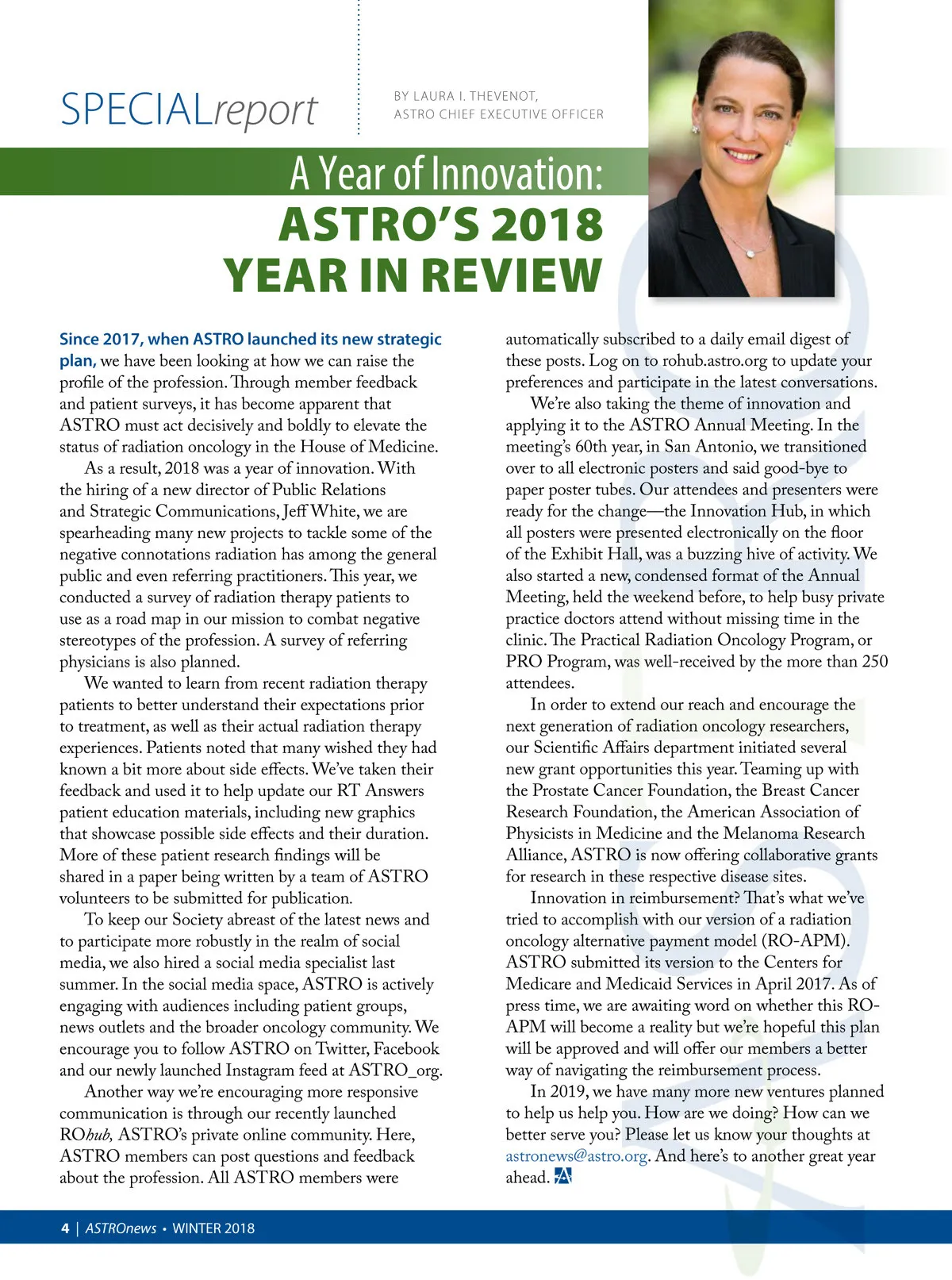 SPECIALreport

BY LAURA I. THEVENOT, ASTRO CHIEF EXECUTIVE OFFICER

A Year of Innovation: ASTRO'S 2018 YEAR IN REVIEW

Since 2017, when ASTRO launched its new strategic plan, we have been looking at how we can raise the profile of the profession. Through member feedback and patient surveys, it has become apparent that ASTRO must act decisively and boldly to elevate the status of radiation oncology in the House of Medicine.

As a result, 2018 was a year of innovation. With the hiring of a new director of Public Relations and Strategic Communications, Jeff White, we are spearheading many new projects to tackle some of the negative connotations radiation has among the general public and even referring practitioners. This year, we conducted a survey of radiation therapy patients to use as a road map in our mission to combat negative stereotypes of the profession. A survey of referring physicians is also planned.

We wanted to learn from recent radiation therapy patients to better understand their expectations prior to treatment, as well as their actual radiation therapy experiences. Patients noted that many wished they had known a bit more about side effects. We've taken their feedback and used it to help update our RT Answers patient education materials, including new graphics that showcase possible side effects and their duration. More of these patient research findings will be shared in a paper being written by a team of ASTRO volunteers to be submitted for publication.

To keep our Society abreast of the latest news and to participate more robustly in the realm of social media, we also hired a social media specialist last summer. In the social media space, ASTRO is actively engaging with audiences including patient groups, news outlets and the broader oncology community. We encourage you to follow ASTRO on Twitter, Facebook and our newly launched Instagram feed at ASTRO_org.

Another way we're encouraging more responsive communication is through our recently launched ROhub, ASTRO's private online community. Here, ASTRO members can post questions and feedback about the profession. All ASTRO members were automatically subscribed to a daily email digest of these posts. Log on to rohub.astro.org to update your preferences and participate in the latest conversations.

We're also taking the theme of innovation and applying it to the ASTRO Annual Meeting. In the meeting's 60th year, in San Antonio, we transitioned over to all electronic posters and said good-bye to paper poster tubes. Our attendees and presenters were ready for the change—the Innovation Hub, in which all posters were presented electronically on the floor of the Exhibit Hall, was a buzzing hive of activity. We also started a new, condensed format of the Annual Meeting, held the weekend before, to help busy private practice doctors attend without missing time in the clinic. The Practical Radiation Oncology Program, or PRO Program, was well-received by the more than 250 attendees.

In order to extend our reach and encourage the next generation of radiation oncology researchers, our Scientific Affairs department initiated several new grant opportunities this year. Teaming up with the Prostate Cancer Foundation, the Breast Cancer Research Foundation, the American Association of Physicists in Medicine and the Melanoma Research Alliance, ASTRO is now offering collaborative grants for research in these respective disease sites.

Innovation in reimbursement? That's what we've tried to accomplish with our version of a radiation oncology alternative payment model (RO-APM). ASTRO submitted its version to the Centers for Medicare and Medicaid Services in April 2017. As of press time, we are awaiting word on whether this RO-APM will become a reality but we're hopeful this plan will be approved and will offer our members a better way of navigating the reimbursement process.

In 2019, we have many more new ventures planned to help us help you. How are we doing? How can we better serve you? Please let us know your thoughts at astronews@astro.org. And here's to another great year ahead.

4 | ASTROnews • WINTER 2018